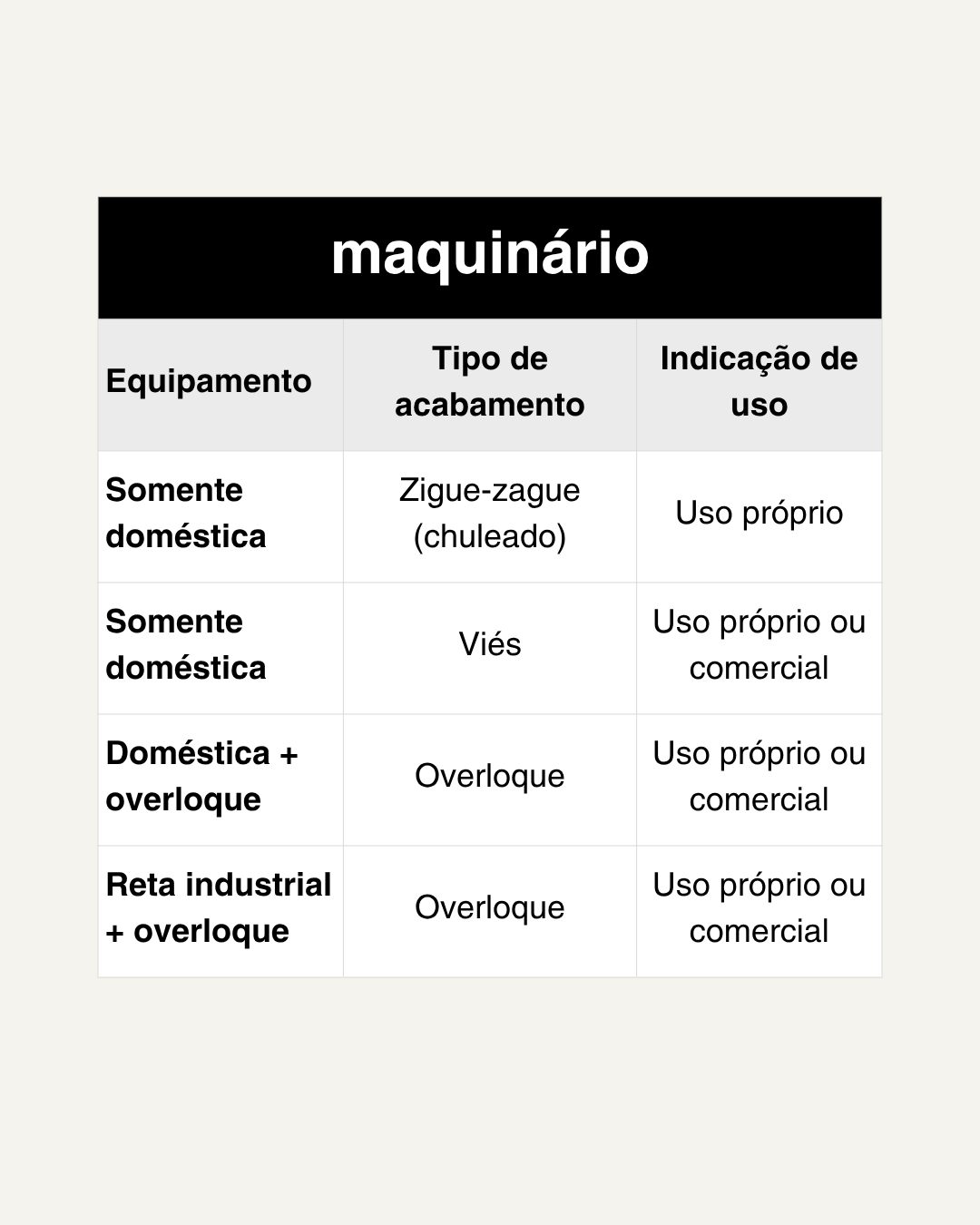 maquinário

| Equipamento | Tipo de acabamento | Indicação de uso |
|---|---|---|
| Somente doméstica | Zigue-zague (chuleado) | Uso próprio |
| Somente doméstica | Viés | Uso próprio ou comercial |
| Doméstica + overloque | Overloque | Uso próprio ou comercial |
| Reta industrial + overloque | Overloque | Uso próprio ou comercial |